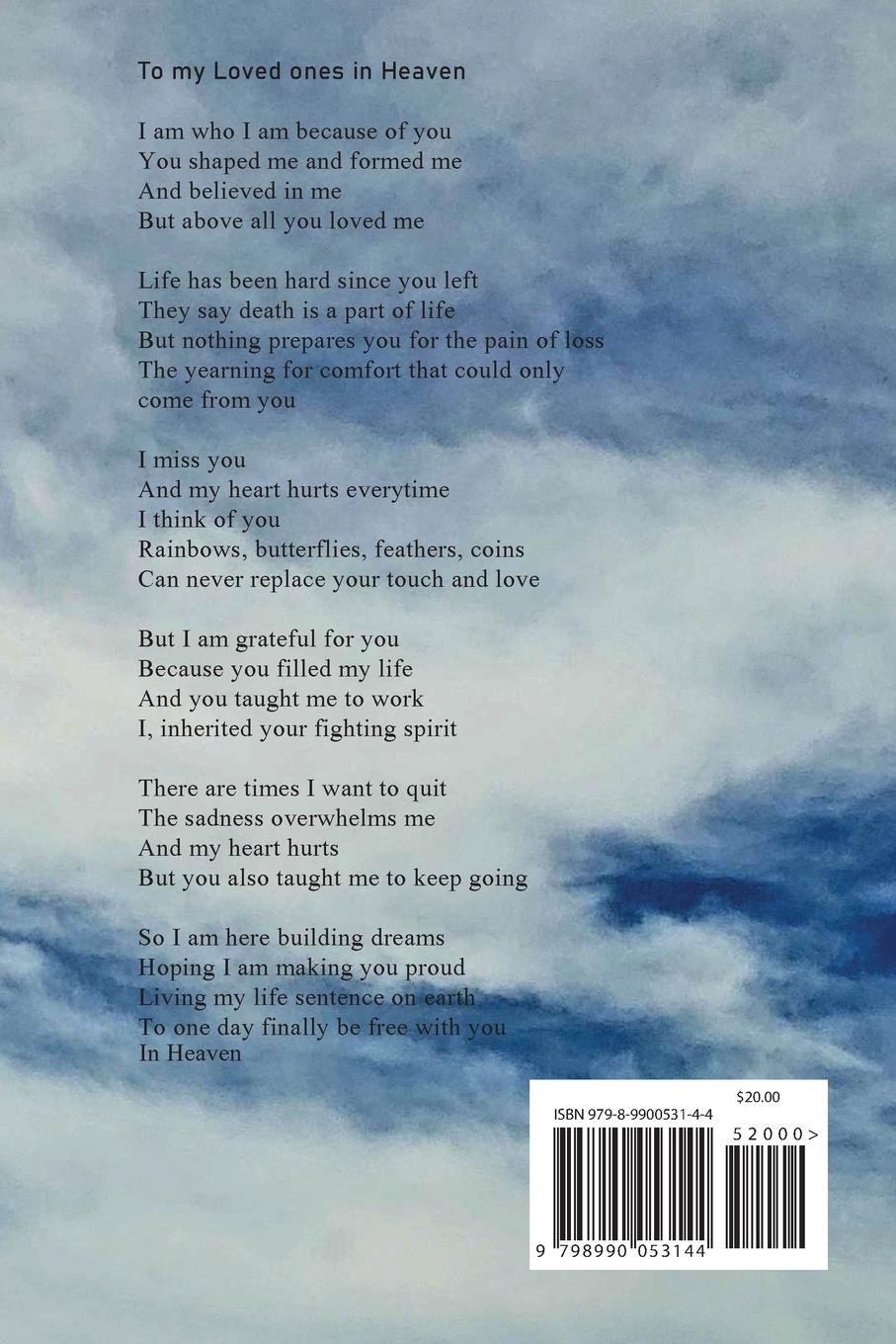 To my Loved ones in Heaven

I am who I am because of you
You shaped me and formed me
And believed in me
But above all you loved me

Life has been hard since you left
They say death is a part of life
But nothing prepares you for the pain of loss
The yearning for comfort that could only come from you

I miss you
And my heart hurts everytime
I think of you
Rainbows, butterflies, feathers, coins
Can never replace your touch and love

But I am grateful for you
Because you filled my life
And you taught me to work
I, inherited your fighting spirit

There are times I want to quit
The sadness overwhelms me
And my heart hurts
But you also taught me to keep going

So I am here building dreams
Hoping I am making you proud
Living my life sentence on earth
To one day finally be free with you
In Heaven

$20.00
ISBN 979-8-9900531-4-4
52000>
9 798990 053144